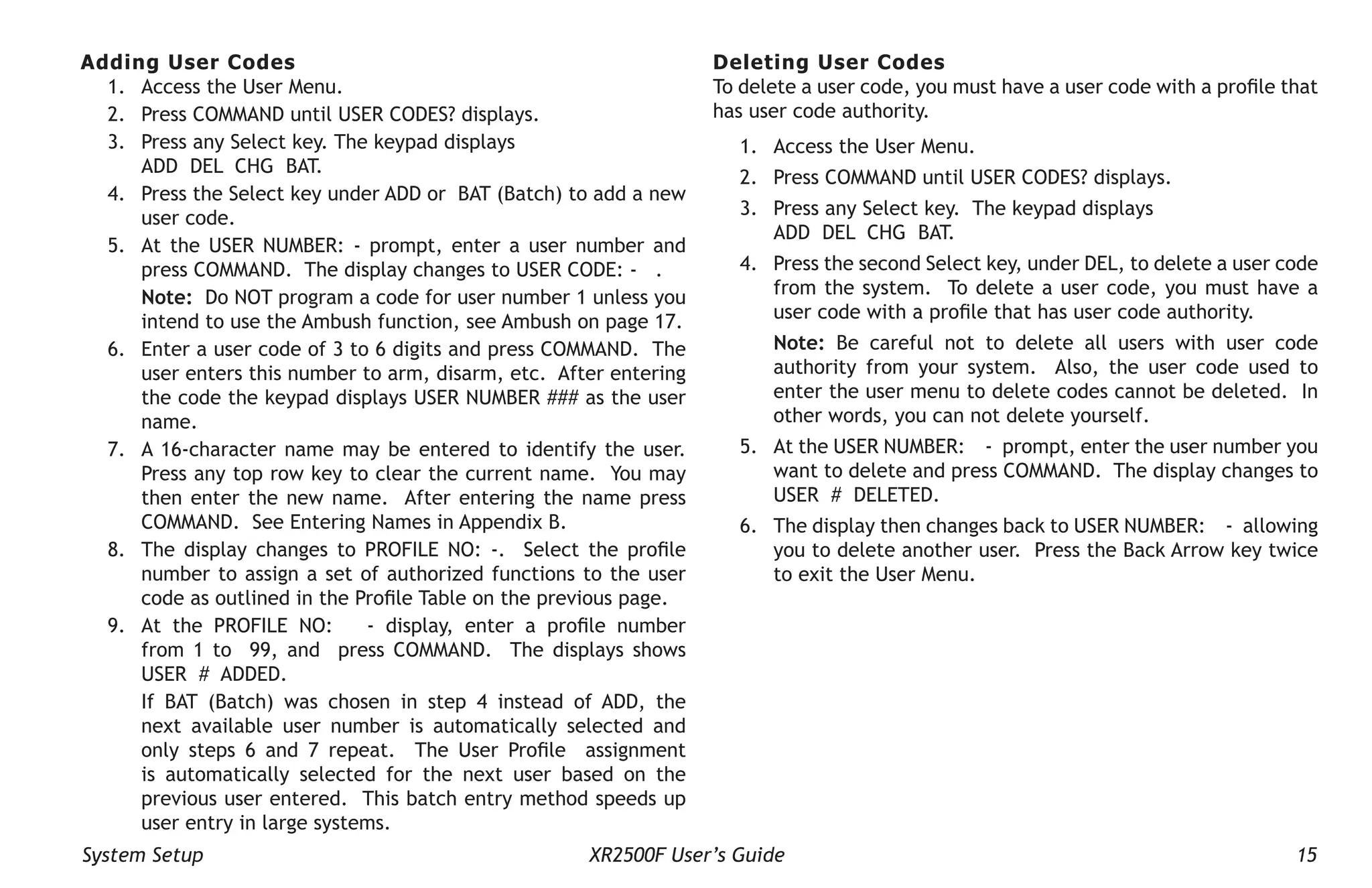 Adding User Codes

1. Access the User Menu.
2. Press COMMAND until USER CODES? displays.
3. Press any Select key. The keypad displays ADD DEL CHG BAT.
4. Press the Select key under ADD or BAT (Batch) to add a new user code.
5. At the USER NUMBER: - prompt, enter a user number and press COMMAND. The display changes to USER CODE: - .

Note: Do NOT program a code for user number 1 unless you intend to use the Ambush function, see Ambush on page 17.

6. Enter a user code of 3 to 6 digits and press COMMAND. The user enters this number to arm, disarm, etc. After entering the code the keypad displays USER NUMBER ### as the user name.
7. A 16-character name may be entered to identify the user. Press any top row key to clear the current name. You may then enter the new name. After entering the name press COMMAND. See Entering Names in Appendix B.
8. The display changes to PROFILE NO: -. Select the profile number to assign a set of authorized functions to the user code as outlined in the Profile Table on the previous page.
9. At the PROFILE NO: - display, enter a profile number from 1 to 99, and press COMMAND. The displays shows USER # ADDED.

If BAT (Batch) was chosen in step 4 instead of ADD, the next available user number is automatically selected and only steps 6 and 7 repeat. The User Profile assignment is automatically selected for the next user based on the previous user entered. This batch entry method speeds up user entry in large systems.

Deleting User Codes

To delete a user code, you must have a user code with a profile that has user code authority.

1. Access the User Menu.
2. Press COMMAND until USER CODES? displays.
3. Press any Select key. The keypad displays ADD DEL CHG BAT.
4. Press the second Select key, under DEL, to delete a user code from the system. To delete a user code, you must have a user code with a profile that has user code authority.

Note: Be careful not to delete all users with user code authority from your system. Also, the user code used to enter the user menu to delete codes cannot be deleted. In other words, you can not delete yourself.

5. At the USER NUMBER: - prompt, enter the user number you want to delete and press COMMAND. The display changes to USER # DELETED.
6. The display then changes back to USER NUMBER: - allowing you to delete another user. Press the Back Arrow key twice to exit the User Menu.

System Setup XR2500F User’s Guide 15